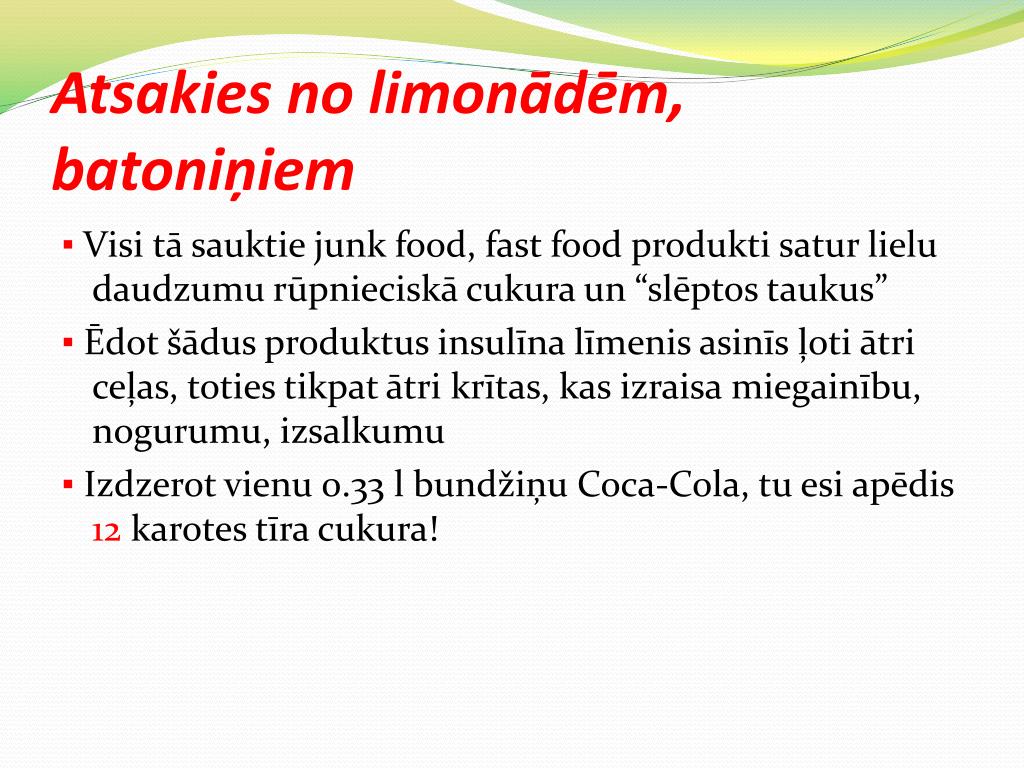 Atsakies no limonādēm, batoniņiem

▪ Visi tā sauktie junk food, fast food produkti satur lielu daudzumu rūpnieciskā cukura un “slēptos taukus”

▪ Ēdot šādus produktus insulīna līmenis asinīs ļoti ātri ceļas, toties tikpat ātri krītas, kas izraisa miegainību, nogurumu, izsalkumu

▪ Izdzerot vienu 0.33 l bundžiņu Coca-Cola, tu esi apēdis 12 karotes tīra cukura!